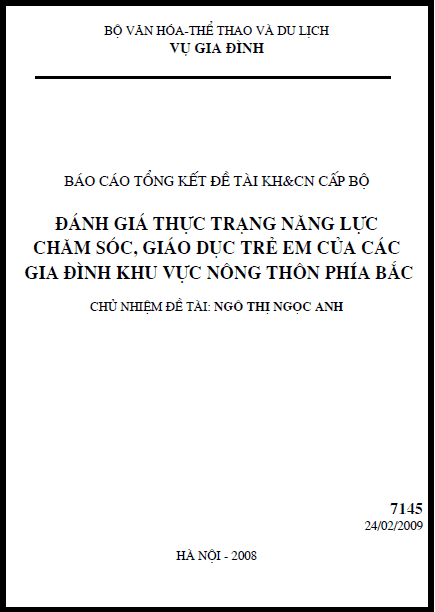 BỘ VĂN HÓA-THỂ THAO VÀ DU LỊCH
VỤ GIA ĐÌNH

BÁO CÁO TỔNG KẾT ĐỀ TÀI KH&CN CẤP BỘ

ĐÁNH GIÁ THỰC TRẠNG NĂNG LỰC CHĂM SÓC, GIÁO DỤC TRẺ EM CỦA CÁC GIA ĐÌNH KHU VỰC NÔNG THÔN PHÍA BẮC

CHỦ NHIỆM ĐỀ TÀI: NGÔ THỊ NGỌC ANH

7145
24/02/2009

HÀ NỘI - 2008